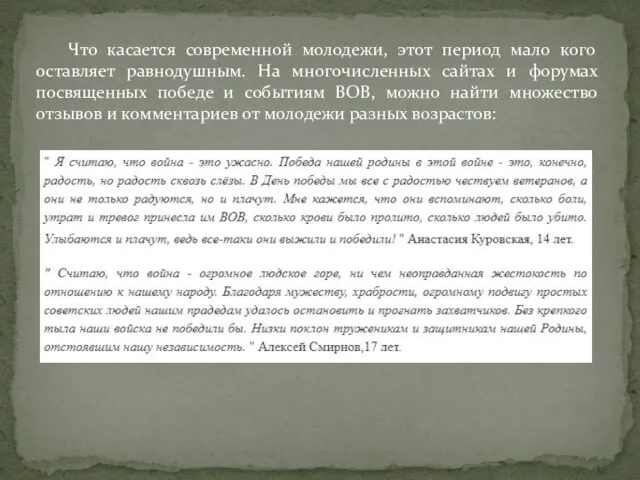 Что касается современной молодежи, этот период мало кого оставляет равнодушным. На многочисленных сайтах и форумах посвященных победе и событиям ВОВ, можно найти множество отзывов и комментариев от молодежи разных возрастов:

" Я считаю, что война - это ужасно. Победа нашей родины в этой войне - это, конечно, радость, но радость сквозь слёзы. В День победы мы все с радостью чествуем ветеранов, а они не только радуются, но и плачут. Мне кажется, что они вспоминают, сколько боли, утрат и тревог принесла им ВОВ, сколько крови было пролито, сколько людей было убито. Улыбаются и плачут, ведь все-таки они выжили и победили! " Анастасия Куровская, 14 лет.

" Считаю, что война - огромное людское горе, ни чем неоправданная жестокость по отношению к нашему народу. Благодаря мужеству, храбрости, огромному подвигу простых советских людей нашим прадедам удалось остановить и прогнать захватчиков. Без крепкого тыла наши войска не победили бы. Низки поклон труженикам и защитникам нашей Родины, отстоявшим нашу независимость. " Алексей Смирнов,17 лет.